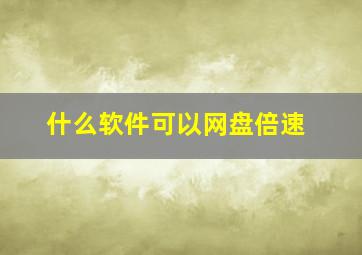 什么软件可以网盘倍速